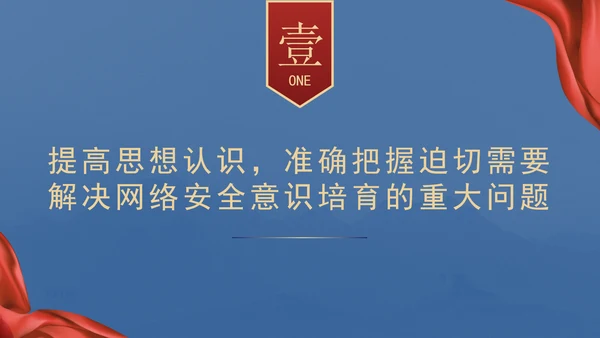 壹
ONE

提高思想认识，准确把握迫切需要解决网络安全意识培育的重大问题